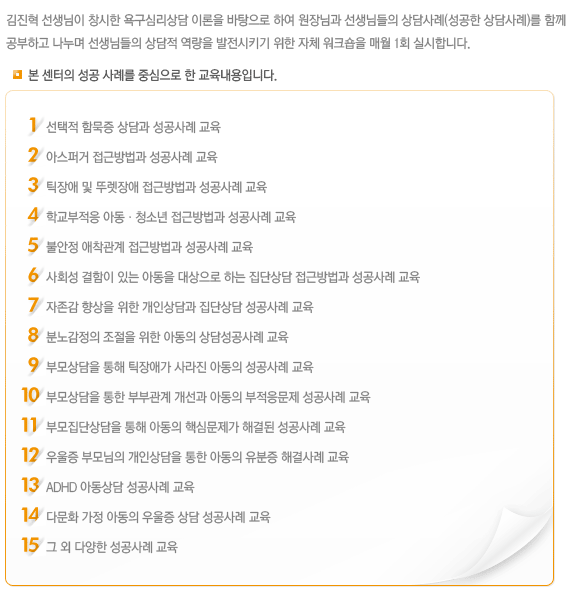 김진혁 선생님이 창시한 욕구심리상담 이론을 바탕으로 하여 원장님과 선생님들의 상담사례(성공한 상담사례)를 함께 공부하고 나누며 선생님들의 상담적 역량을 발전시키기 위한 자체 워크숍을 매월 1회 실시합니다.

본 센터의 성공 사례를 중심으로 한 교육내용입니다.

1 선택적 함묵증 상담과 성공사례 교육
2 아스퍼거 접근방법과 성공사례 교육
3 틱장애 및 뚜렛장애 접근방법과 성공사례 교육
4 학교부적응 아동 · 청소년 접근방법과 성공사례 교육
5 불안정 애착관계 접근방법과 성공사례 교육
6 사회성 결함이 있는 아동을 대상으로 하는 집단상담 접근방법과 성공사례 교육
7 자존감 향상을 위한 개인상담과 집단상담 성공사례 교육
8 분노감정의 조절을 위한 아동의 상담성공사례 교육
9 부모상담을 통해 틱장애가 사라진 아동의 성공사례 교육
10 부모상담을 통한 부부관계 개선과 아동의 부적응문제 성공사례 교육
11 부모집단상담을 통해 아동의 핵심문제가 해결된 성공사례 교육
12 우울증 부모님의 개인상담을 통한 아동의 유분증 해결사례 교육
13 ADHD 아동상담 성공사례 교육
14 다문화 가정 아동의 우울증 상담 성공사례 교육
15 그 외 다양한 성공사례 교육